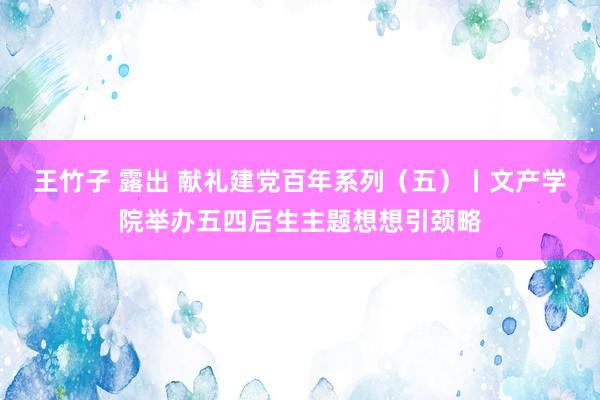 王竹子 露出 献礼建党百年系列（五）丨文产学院举办五四后生主题想想引颈略